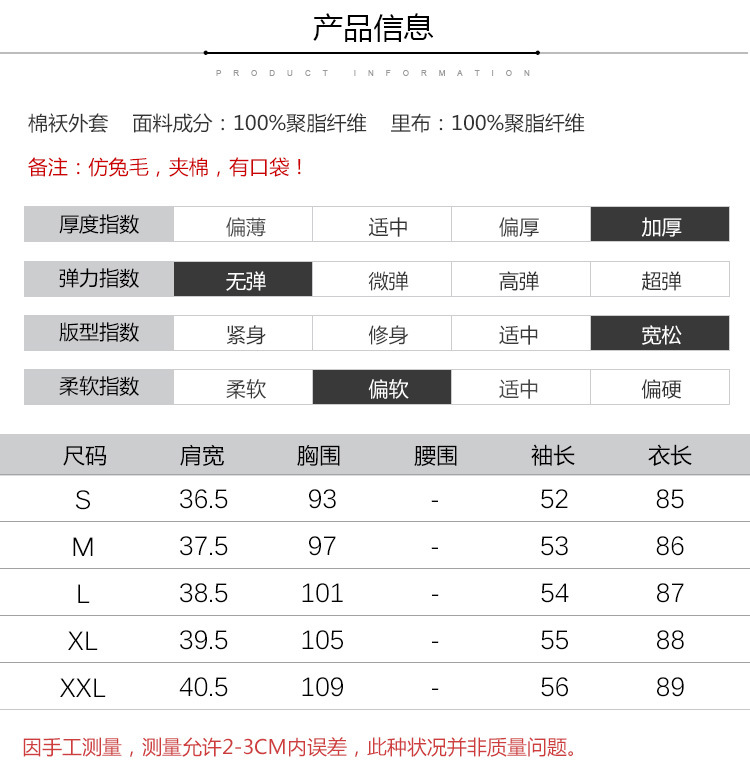 产品信息

PRODUCT INFORMATION

棉袄外套　面料成分：100%聚脂纤维　里布：100%聚脂纤维

备注：仿兔毛，夹棉，有口袋！

| 厚度指数 | 偏薄 | 适中 | 偏厚 | 加厚 |
|---|---|---|---|---|
| 弹力指数 | 无弹 | 微弹 | 高弹 | 超弹 |
| 版型指数 | 紧身 | 修身 | 适中 | 宽松 |
| 柔软指数 | 柔软 | 偏软 | 适中 | 偏硬 |

| 尺码 | 肩宽 | 胸围 | 腰围 | 袖长 | 衣长 |
|---|---|---|---|---|---|
| S | 36.5 | 93 | - | 52 | 85 |
| M | 37.5 | 97 | - | 53 | 86 |
| L | 38.5 | 101 | - | 54 | 87 |
| XL | 39.5 | 105 | - | 55 | 88 |
| XXL | 40.5 | 109 | - | 56 | 89 |

因手工测量，测量允许2-3CM内误差，此种状况并非质量问题。